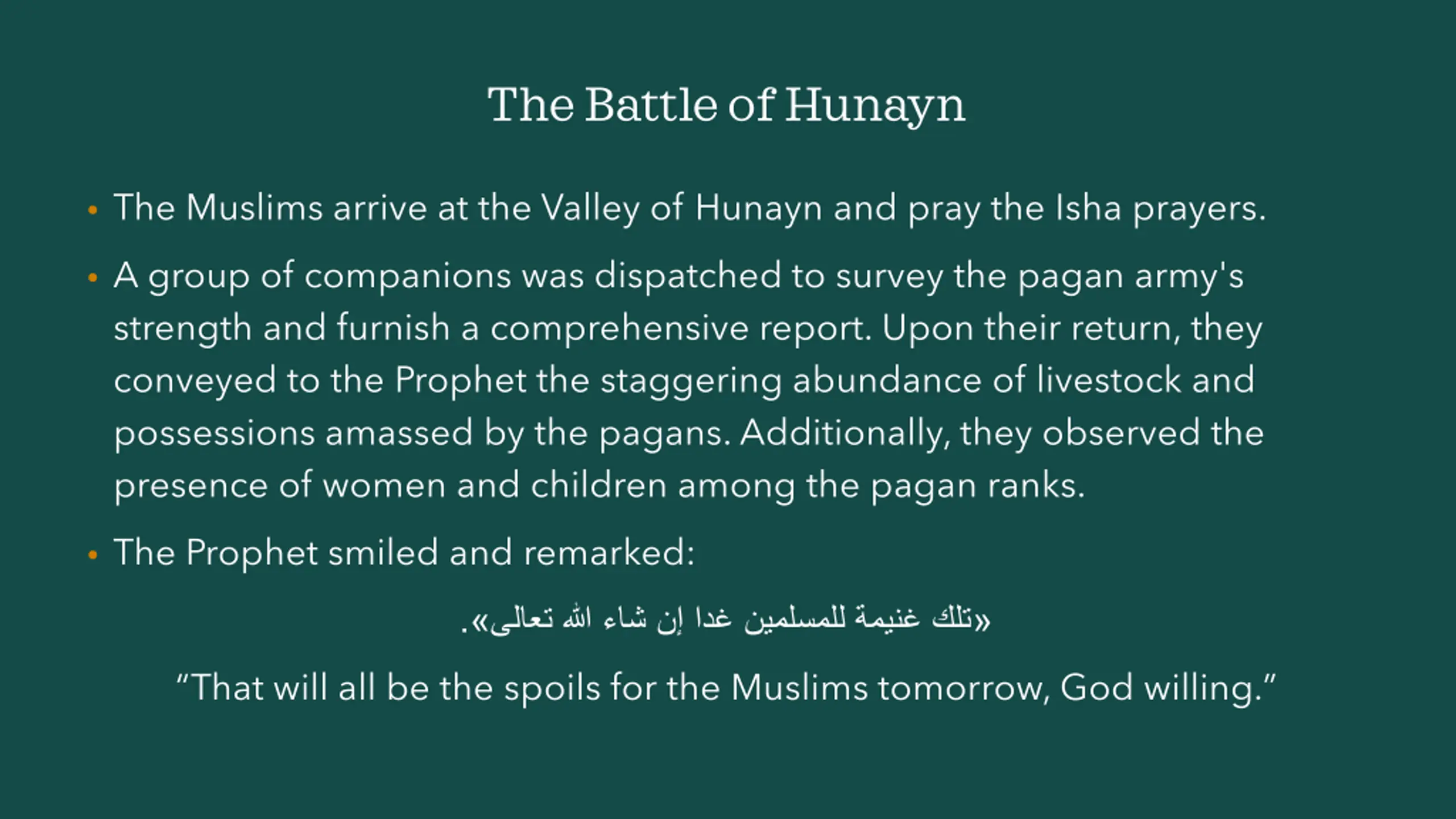 The Battle of Hunayn

• The Muslims arrive at the Valley of Hunayn and pray the Isha prayers.

• A group of companions was dispatched to survey the pagan army's strength and furnish a comprehensive report. Upon their return, they conveyed to the Prophet the staggering abundance of livestock and possessions amassed by the pagans. Additionally, they observed the presence of women and children among the pagan ranks.

• The Prophet smiled and remarked:

«تلك غنيمة للمسلمين غدا إن شاء الله تعالى».

"That will all be the spoils for the Muslims tomorrow, God willing."